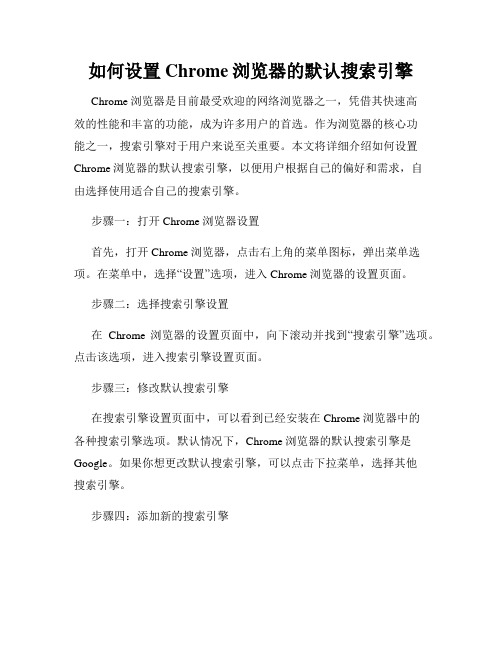 如何设置 Chrome 浏览器的默认搜索引擎

Chrome 浏览器是目前最受欢迎的网络浏览器之一，凭借其快速高效的性能和丰富的功能，成为许多用户的首选。作为浏览器的核心功能之一，搜索引擎对于用户来说至关重要。本文将详细介绍如何设置 Chrome 浏览器的默认搜索引擎，以便用户根据自己的偏好和需求，自由选择使用适合自己的搜索引擎。

步骤一：打开 Chrome 浏览器设置

首先，打开 Chrome 浏览器，点击右上角的菜单图标，弹出菜单选项。在菜单中，选择“设置”选项，进入 Chrome 浏览器的设置页面。

步骤二：选择搜索引擎设置

在 Chrome 浏览器的设置页面中，向下滚动并找到“搜索引擎”选项。点击该选项，进入搜索引擎设置页面。

步骤三：修改默认搜索引擎

在搜索引擎设置页面中，可以看到已经安装在 Chrome 浏览器中的各种搜索引擎选项。默认情况下，Chrome 浏览器的默认搜索引擎是 Google。如果你想更改默认搜索引擎，可以点击下拉菜单，选择其他搜索引擎。

步骤四：添加新的搜索引擎